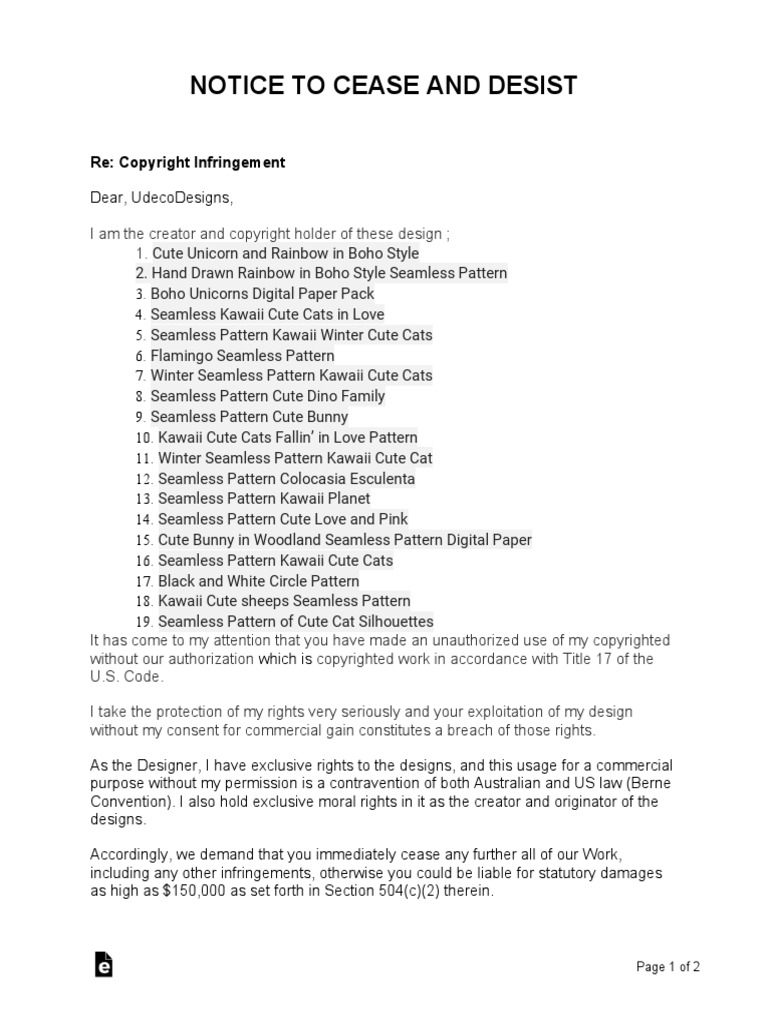 NOTICE TO CEASE AND DESIST

Re: Copyright Infringement

Dear, UdecoDesigns,

I am the creator and copyright holder of these design ;
1. Cute Unicorn and Rainbow in Boho Style
2. Hand Drawn Rainbow in Boho Style Seamless Pattern
3. Boho Unicorns Digital Paper Pack
4. Seamless Kawaii Cute Cats in Love
5. Seamless Pattern Kawaii Winter Cute Cats
6. Flamingo Seamless Pattern
7. Winter Seamless Pattern Kawaii Cute Cats
8. Seamless Pattern Cute Dino Family
9. Seamless Pattern Cute Bunny
10. Kawaii Cute Cats Fallin' in Love Pattern
11. Winter Seamless Pattern Kawaii Cute Cat
12. Seamless Pattern Colocasia Esculenta
13. Seamless Pattern Kawaii Planet
14. Seamless Pattern Cute Love and Pink
15. Cute Bunny in Woodland Seamless Pattern Digital Paper
16. Seamless Pattern Kawaii Cute Cats
17. Black and White Circle Pattern
18. Kawaii Cute sheeps Seamless Pattern
19. Seamless Pattern of Cute Cat Silhouettes
It has come to my attention that you have made an unauthorized use of my copyrighted without our authorization which is copyrighted work in accordance with Title 17 of the U.S. Code.

I take the protection of my rights very seriously and your exploitation of my design without my consent for commercial gain constitutes a breach of those rights.

As the Designer, I have exclusive rights to the designs, and this usage for a commercial purpose without my permission is a contravention of both Australian and US law (Berne Convention). I also hold exclusive moral rights in it as the creator and originator of the designs.

Accordingly, we demand that you immediately cease any further all of our Work, including any other infringements, otherwise you could be liable for statutory damages as high as $150,000 as set forth in Section 504(c)(2) therein.

Page 1 of 2